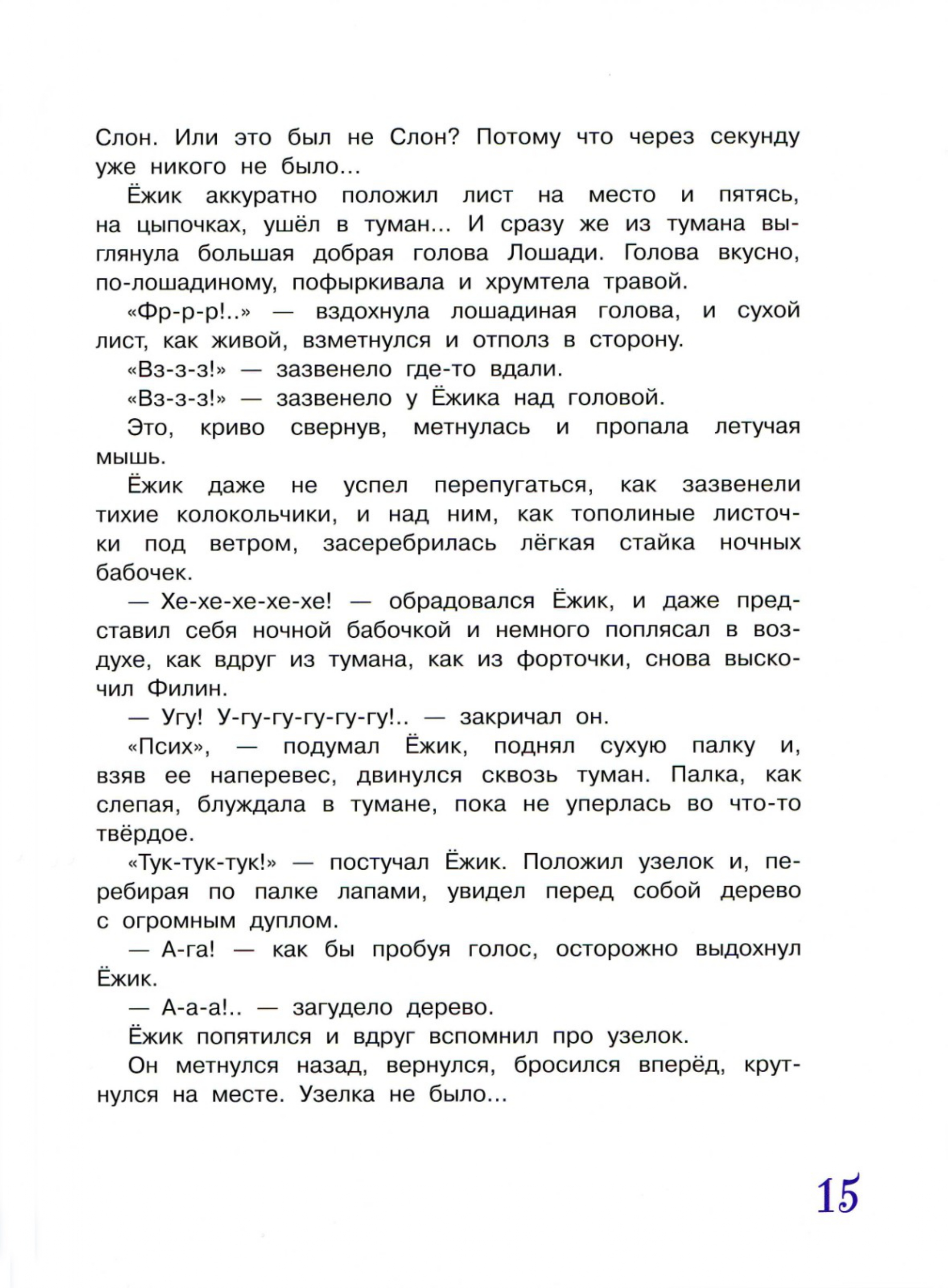 Слон. Или это был не Слон? Потому что через секунду уже никого не было...

Ёжик аккуратно положил лист на место и пятясь, на цыпочках, ушёл в туман... И сразу же из тумана выглянула большая добрая голова Лошади. Голова вкусно, по-лошадиному, пофыркивала и хрумтела травой.

«Фр-р-р!..» — вздохнула лошадиная голова, и сухой лист, как живой, взметнулся и отполз в сторону.

«Вз-з-з!» — зазвенело где-то вдали.

«Вз-з-з!» — зазвенело у Ёжика над головой.

Это, криво свернув, метнулась и пропала летучая мышь.

Ёжик даже не успел перепугаться, как зазвенели тихие колокольчики, и над ним, как тополиные листочки под ветром, засеребрилась лёгкая стайка ночных бабочек.

— Хе-хе-хе-хе-хе! — обрадовался Ёжик, и даже представил себя ночной бабочкой и немного поплясал в воздухе, как вдруг из тумана, как из форточки, снова выскочил Филин.

— Угу! У-гу-гу-гу-гу-гу!.. — закричал он.

«Псих», — подумал Ёжик, поднял сухую палку и, взяв ее наперевес, двинулся сквозь туман. Палка, как слепая, блуждала в тумане, пока не уперлась во что-то твёрдое.

«Тук-тук-тук!» — постучал Ёжик. Положил узелок и, перебирая по палке лапами, увидел перед собой дерево с огромным дуплом.

— А-га! — как бы пробуя голос, осторожно выдохнул Ёжик.

— А-а-а!.. — загудело дерево.

Ёжик попятился и вдруг вспомнил про узелок.

Он метнулся назад, вернулся, бросился вперёд, крутнулся на месте. Узелка не было...

15